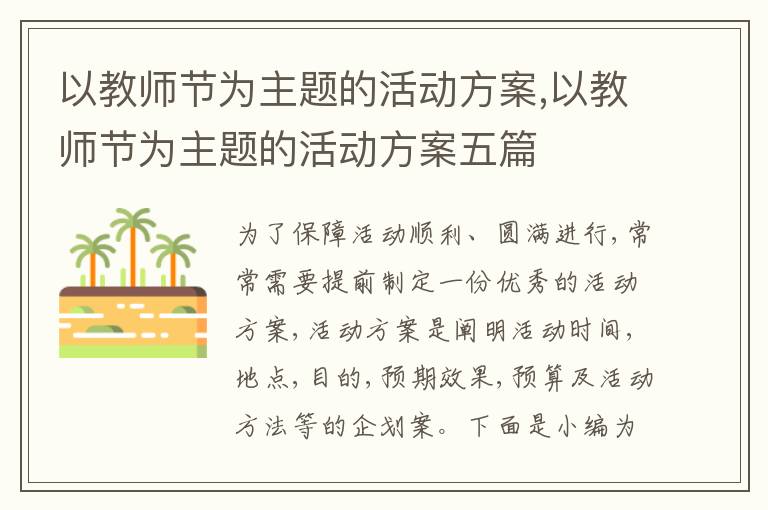 以教师节为主题的活动方案,以教师节为主题的活动方案五篇

为了保障活动顺利、圆满进行，常常需要提前制定一份优秀的活动方案，活动方案是阐明活动时间，地点，目的，预期效果，预算及活动方法等的企划案。下面是小编为